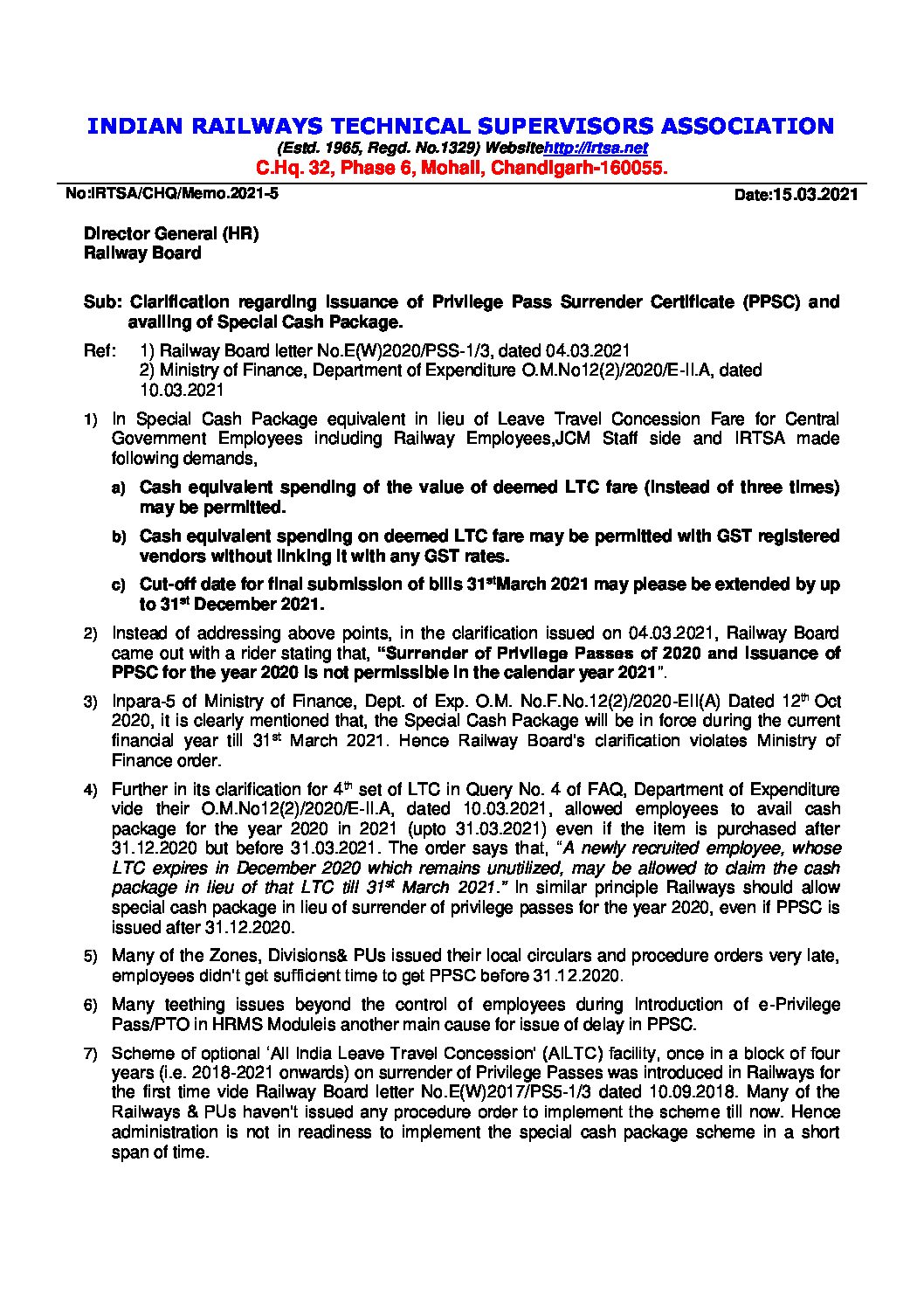 INDIAN RAILWAYS TECHNICAL SUPERVISORS ASSOCIATION
(Estd. 1965, Regd. No.1329) Websitehttp://irtsa.net
C.Hq. 32, Phase 6, Mohali, Chandigarh-160055.

No:IRTSA/CHQ/Memo.2021-5 Date:15.03.2021

Director General (HR)
Railway Board

Sub: Clarification regarding issuance of Privilege Pass Surrender Certificate (PPSC) and availing of Special Cash Package.

Ref: 1) Railway Board letter No.E(W)2020/PSS-1/3, dated 04.03.2021
2) Ministry of Finance, Department of Expenditure O.M.No12(2)/2020/E-II.A, dated 10.03.2021

1) In Special Cash Package equivalent in lieu of Leave Travel Concession Fare for Central Government Employees including Railway Employees,JCM Staff side and IRTSA made following demands,

a) Cash equivalent spending of the value of deemed LTC fare (instead of three times) may be permitted.

b) Cash equivalent spending on deemed LTC fare may be permitted with GST registered vendors without linking it with any GST rates.

c) Cut-off date for final submission of bills 31$^{st}$March 2021 may please be extended by up to 31$^{st}$ December 2021.

2) Instead of addressing above points, in the clarification issued on 04.03.2021, Railway Board came out with a rider stating that, "Surrender of Privilege Passes of 2020 and issuance of PPSC for the year 2020 is not permissible in the calendar year 2021".

3) Inpara-5 of Ministry of Finance, Dept. of Exp. O.M. No.F.No.12(2)/2020-EII(A) Dated 12$^{th}$ Oct 2020, it is clearly mentioned that, the Special Cash Package will be in force during the current financial year till 31$^{st}$ March 2021. Hence Railway Board's clarification violates Ministry of Finance order.

4) Further in its clarification for 4$^{th}$ set of LTC in Query No. 4 of FAQ, Department of Expenditure vide their O.M.No12(2)/2020/E-II.A, dated 10.03.2021, allowed employees to avail cash package for the year 2020 in 2021 (upto 31.03.2021) even if the item is purchased after 31.12.2020 but before 31.03.2021. The order says that, "A newly recruited employee, whose LTC expires in December 2020 which remains unutilized, may be allowed to claim the cash package in lieu of that LTC till 31$^{st}$ March 2021." In similar principle Railways should allow special cash package in lieu of surrender of privilege passes for the year 2020, even if PPSC is issued after 31.12.2020.

5) Many of the Zones, Divisions& PUs issued their local circulars and procedure orders very late, employees didn't get sufficient time to get PPSC before 31.12.2020.

6) Many teething issues beyond the control of employees during introduction of e-Privilege Pass/PTO in HRMS Moduleis another main cause for issue of delay in PPSC.

7) Scheme of optional 'All India Leave Travel Concession' (AILTC) facility, once in a block of four years (i.e. 2018-2021 onwards) on surrender of Privilege Passes was introduced in Railways for the first time vide Railway Board letter No.E(W)2017/PS5-1/3 dated 10.09.2018. Many of the Railways & PUs haven't issued any procedure order to implement the scheme till now. Hence administration is not in readiness to implement the special cash package scheme in a short span of time.